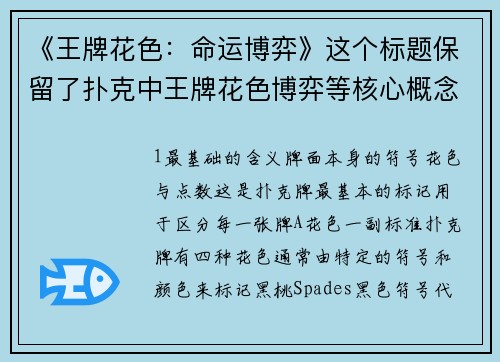 《王牌花色：命运博弈》这个标题保留了扑克中王牌花色博弈等核心概念

1最基础的含义牌面本身的符号花色与点数这是扑克牌最基本的标记用于区分每一张牌A花色一副标准扑克牌有四种花色通常由特定的符号和颜色来标记黑桃Spades黑色符号代